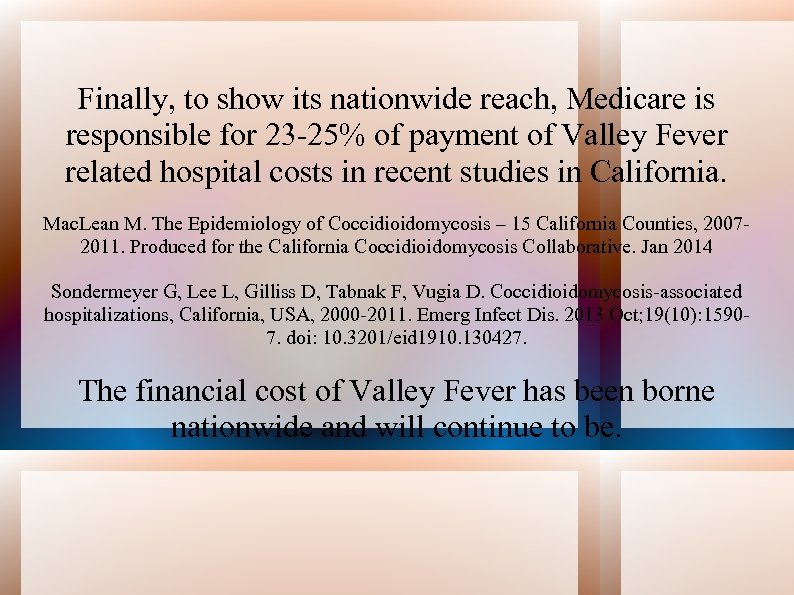 Finally, to show its nationwide reach, Medicare is responsible for 23-25% of payment of Valley Fever related hospital costs in recent studies in California.

MacLean M. The Epidemiology of Coccidioidomycosis – 15 California Counties, 2007-2011. Produced for the California Coccidioidomycosis Collaborative. Jan 2014

Sondermeyer G, Lee L, Gilliss D, Tabnak F, Vugia D. Coccidioidomycosis-associated hospitalizations, California, USA, 2000-2011. Emerg Infect Dis. 2013 Oct;19(10):1590-7. doi: 10.3201/eid1910.130427.

The financial cost of Valley Fever has been borne nationwide and will continue to be.